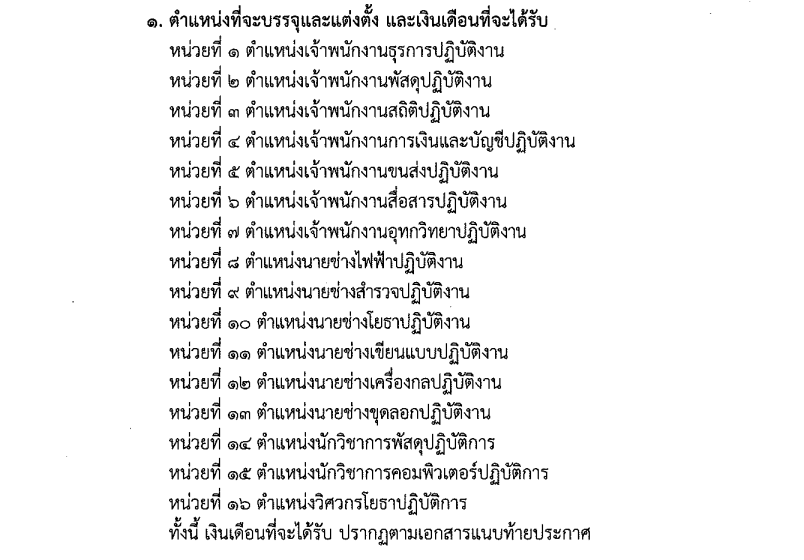 ๑. ตำแหน่งที่จะบรรจุและแต่งตั้ง และเงินเดือนที่จะได้รับ

หน่วยที่ ๑ ตำแหน่งเจ้าพนักงานธุรการปฏิบัติงาน
หน่วยที่ ๒ ตำแหน่งเจ้าพนักงานพัสดุปฏิบัติงาน
หน่วยที่ ๓ ตำแหน่งเจ้าพนักงานสถิติปฏิบัติงาน
หน่วยที่ ๔ ตำแหน่งเจ้าพนักงานการเงินและบัญชีปฏิบัติงาน
หน่วยที่ ๕ ตำแหน่งเจ้าพนักงานขนส่งปฏิบัติงาน
หน่วยที่ ๖ ตำแหน่งเจ้าพนักงานสื่อสารปฏิบัติงาน
หน่วยที่ ๗ ตำแหน่งเจ้าพนักงานอุทกวิทยาปฏิบัติงาน
หน่วยที่ ๘ ตำแหน่งนายช่างไฟฟ้าปฏิบัติงาน
หน่วยที่ ๙ ตำแหน่งนายช่างสำรวจปฏิบัติงาน
หน่วยที่ ๑๐ ตำแหน่งนายช่างโยธาปฏิบัติงาน
หน่วยที่ ๑๑ ตำแหน่งนายช่างเขียนแบบปฏิบัติงาน
หน่วยที่ ๑๒ ตำแหน่งนายช่างเครื่องกลปฏิบัติงาน
หน่วยที่ ๑๓ ตำแหน่งนายช่างขุดลอกปฏิบัติงาน
หน่วยที่ ๑๔ ตำแหน่งนักวิชาการพัสดุปฏิบัติการ
หน่วยที่ ๑๕ ตำแหน่งนักวิชาการคอมพิวเตอร์ปฏิบัติการ
หน่วยที่ ๑๖ ตำแหน่งวิศวกรโยธาปฏิบัติการ
ทั้งนี้ เงินเดือนที่จะได้รับ ปรากฏตามเอกสารแนบท้ายประกาศ